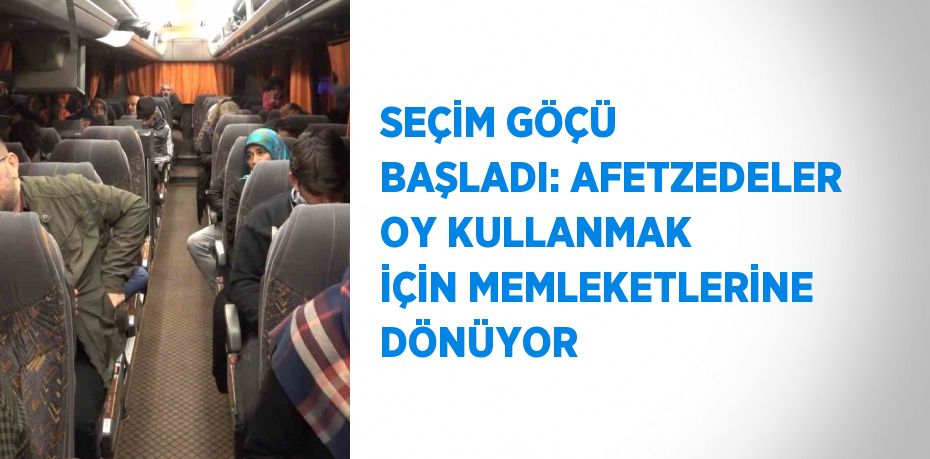 SEÇİM GÖÇÜ BAŞLADI: AFETZEDELER OY KULLANMAK İÇİN MEMLEKETLERİNE DÖNÜYOR